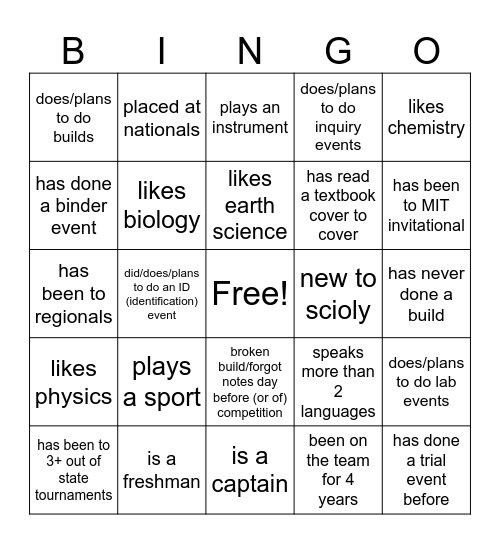 | B | I | N | G | O |
|---|---|---|---|---|
| does/plans to do builds | placed at nationals | plays an instrument | does/plans to do inquiry events | likes chemistry |
| has done a binder event | likes biology | likes earth science | has read a textbook cover to cover | has been to MIT invitational |
| has been to regionals | did/does/plans to do an ID (identification) event | Free! | new to scioly | has never done a build |
| likes physics | plays a sport | broken build/forgot notes day before (or of) competition | speaks more than 2 languages | does/plans to do lab events |
| has been to 3+ out of state tournaments | is a freshman | is a captain | been on the team for 4 years | has done a trial event before |